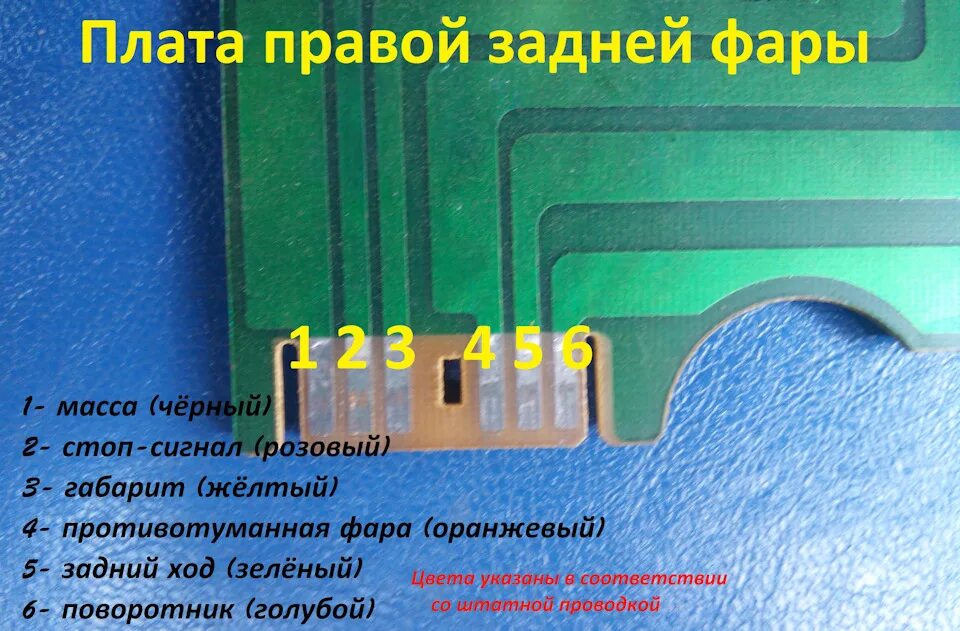 Плата правой задней фары

1 2 3 4 5 6

1- масса (чёрный)
2- стоп-сигнал (розовый)
3- габарит (жёлтый)
4- противотуманная фара (оранжевый)
5- задний ход (зелёный)
6- поворотник (голубой)

Цвета указаны в соответствии со штатной проводкой